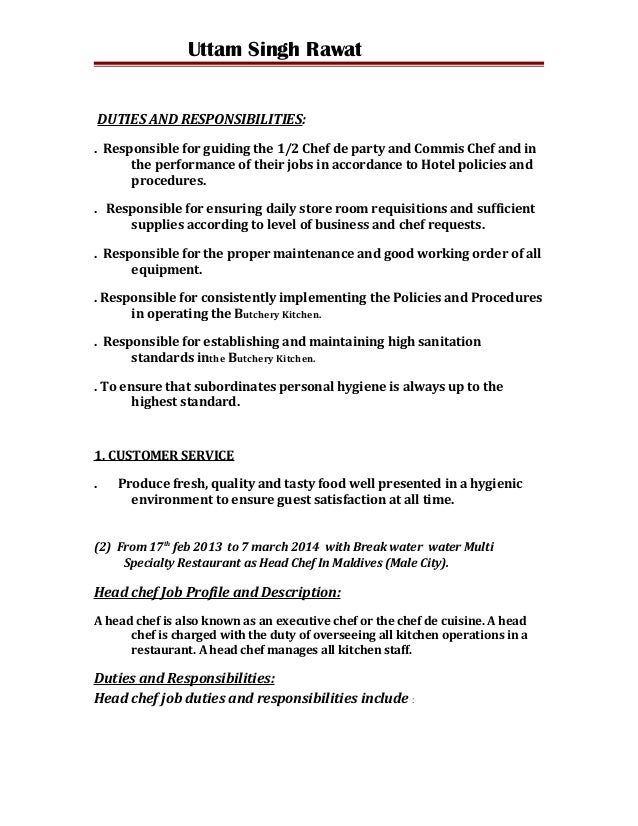 Uttam Singh Rawat

DUTIES AND RESPONSIBILITIES:

. Responsible for guiding the 1/2 Chef de party and Commis Chef and in the performance of their jobs in accordance to Hotel policies and procedures.

. Responsible for ensuring daily store room requisitions and sufficient supplies according to level of business and chef requests.

. Responsible for the proper maintenance and good working order of all equipment.

. Responsible for consistently implementing the Policies and Procedures in operating the Butchery Kitchen.

. Responsible for establishing and maintaining high sanitation standards inthe Butchery Kitchen.

. To ensure that subordinates personal hygiene is always up to the highest standard.

1. CUSTOMER SERVICE

. Produce fresh, quality and tasty food well presented in a hygienic environment to ensure guest satisfaction at all time.

(2) From $17^{th}$ feb 2013 to 7 march 2014 with Break water water Multi Specialty Restaurant as Head Chef In Maldives (Male City).

Head chef Job Profile and Description:

A head chef is also known as an executive chef or the chef de cuisine. A head chef is charged with the duty of overseeing all kitchen operations in a restaurant. A head chef manages all kitchen staff.

Duties and Responsibilities:
Head chef job duties and responsibilities include :